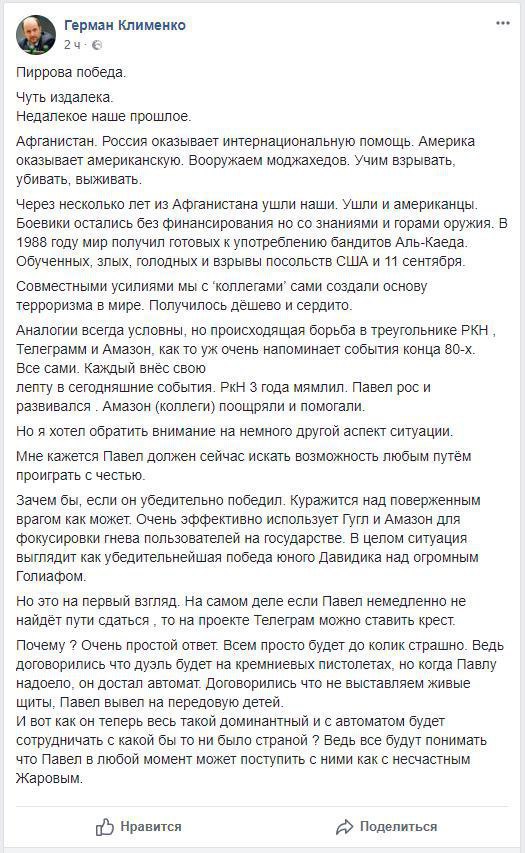 Герман Клименко
2 ч ·

Пиррова победа.

Чуть издалека.
Недалекое наше прошлое.

Афганистан. Россия оказывает интернациональную помощь. Америка оказывает американскую. Вооружаем моджахедов. Учим взрывать, убивать, выживать.

Через несколько лет из Афганистана ушли наши. Ушли и американцы. Боевики остались без финансирования но со знаниями и горами оружия. В 1988 году мир получил готовых к употреблению бандитов Аль-Каеда. Обученных, злых, голодных и взрывы посольств США и 11 сентября.

Совместными усилиями мы с 'коллегами' сами создали основу терроризма в мире. Получилось дёшево и сердито.

Аналогии всегда условны, но происходящая борьба в треугольнике РКН , Телеграмм и Амазон, как то уж очень напоминает события конца 80-х. Все сами. Каждый внёс свою
лепту в сегодняшние события. РкН 3 года мямлил. Павел рос и развивался . Амазон (коллеги) поощряли и помогали.

Но я хотел обратить внимание на немного другой аспект ситуации.

Мне кажется Павел должен сейчас искать возможность любым путём проиграть с честью.

Зачем бы, если он убедительно победил. Куражится над поверженным врагом как может. Очень эффективно использует Гугл и Амазон для фокусировки гнева пользователей на государстве. В целом ситуация выглядит как убедительнейшая победа юного Давидика над огромным Голиафом.

Но это на первый взгляд. На самом деле если Павел немедленно не найдёт пути сдаться , то на проекте Телеграм можно ставить крест.

Почему ? Очень простой ответ. Всем просто будет до колик страшно. Ведь договорились что дуэль будет на кремниевых пистолетах, но когда Павлу надоело, он достал автомат. Договорились что не выставляем живые щиты, Павел вывел на передовую детей.
И вот как он теперь весь такой доминантный и с автоматом будет сотрудничать с какой бы то ни было страной ? Ведь все будут понимать что Павел в любой момент может поступить с ними как с несчастным Жаровым.

Нравится    Поделиться